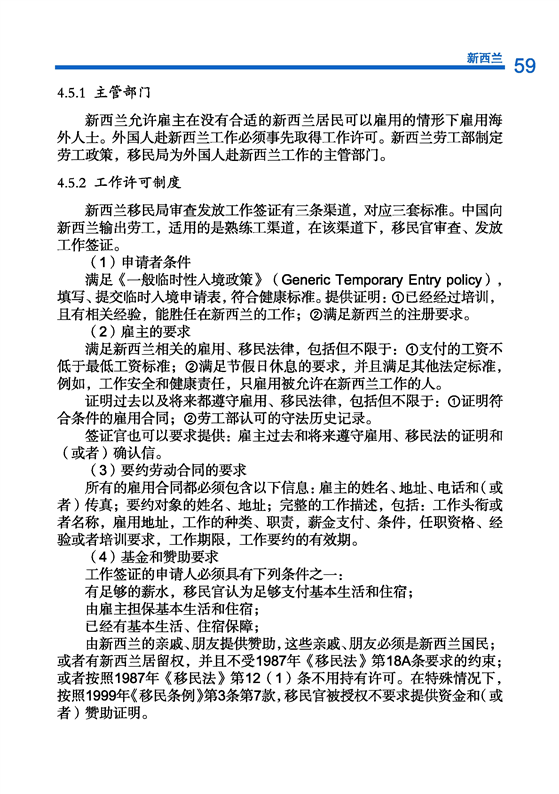 新西兰 59

4.5.1 主管部门

新西兰允许雇主在没有合适的新西兰居民可以雇用的情形下雇用海外人士。外国人赴新西兰工作必须事先取得工作许可。新西兰劳工部制定劳工政策，移民局为外国人赴新西兰工作的主管部门。

4.5.2 工作许可制度

新西兰移民局审查发放工作签证有三条渠道，对应三套标准。中国向新西兰输出劳工，适用的是熟练工渠道，在该渠道下，移民官审查、发放工作签证。

（1）申请者条件

满足《一般临时性入境政策》（Generic Temporary Entry policy），填写、提交临时入境申请表，符合健康标准。提供证明：①已经经过培训，且有相关经验，能胜任在新西兰的工作；②满足新西兰的注册要求。

（2）雇主的要求

满足新西兰相关的雇用、移民法律，包括但不限于：①支付的工资不低于最低工资标准；②满足节假日休息的要求，并且满足其他法定标准，例如，工作安全和健康责任，只雇用被允许在新西兰工作的人。

证明过去以及将来都遵守雇用、移民法律，包括但不限于：①证明符合条件的雇用合同；②劳工部认可的守法历史记录。

签证官也可以要求提供：雇主过去和将来遵守雇用、移民法的证明和（或者）确认信。

（3）要约劳动合同的要求

所有的雇用合同都必须包含以下信息：雇主的姓名、地址、电话和（或者）传真；要约对象的姓名、地址；完整的工作描述，包括：工作头衔或者名称，雇用地址，工作的种类、职责，薪金支付、条件，任职资格、经验或者培训要求，工作期限，工作要约的有效期。

（4）基金和赞助要求

工作签证的申请人必须具有下列条件之一：

有足够的薪水，移民官认为足够支付基本生活和住宿；

由雇主担保基本生活和住宿；

已经有基本生活、住宿保障；

由新西兰的亲戚、朋友提供赞助，这些亲戚、朋友必须是新西兰国民；或者有新西兰居留权，并且不受1987年《移民法》第18A条要求的约束；或者按照1987年《移民法》第12（1）条不用持有许可。在特殊情况下，按照1999年《移民条例》第3条第7款，移民官被授权不要求提供资金和（或者）赞助证明。